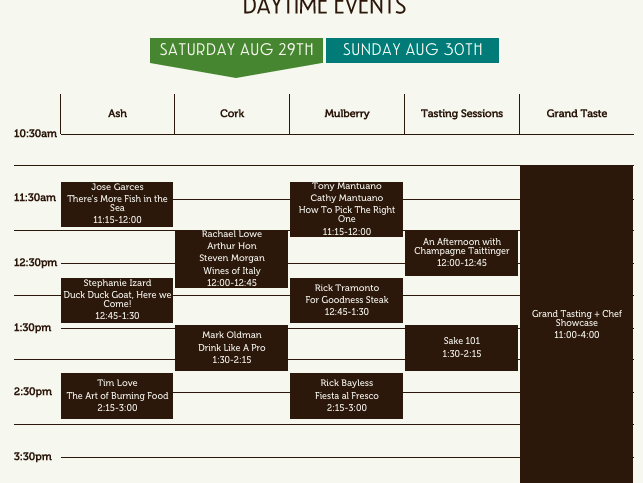 DAYTIME EVENTS

SATURDAY AUG 29TH SUNDAY AUG 30TH

| | Ash | Cork | Mulberry | Tasting Sessions | Grand Taste |
|---|---|---|---|---|---|
| 10:30am | | | | | |
| 11:30am | Jose Garces There's More Fish in the Sea 11:15-12:00 | | Tony Mantuano Cathy Mantuano How To Pick The Right One 11:15-12:00 | | Grand Tasting + Chef Showcase 11:00-4:00 |
| 12:30pm | | Rachael Lowe Arthur Hon Steven Morgan Wines of Italy 12:00-12:45 | | An Afternoon with Champagne Taittinger 12:00-12:45 | |
| | Stephanie Izard Duck Duck Goat, Here we Come! 12:45-1:30 | | Rick Tramonto For Goodness Steak 12:45-1:30 | | |
| 1:30pm | | Mark Oldman Drink Like A Pro 1:30-2:15 | | Sake 101 1:30-2:15 | |
| 2:30pm | Tim Love The Art of Burning Food 2:15-3:00 | | Rick Bayless Fiesta al Fresco 2:15-3:00 | | |
| 3:30pm | | | | | |